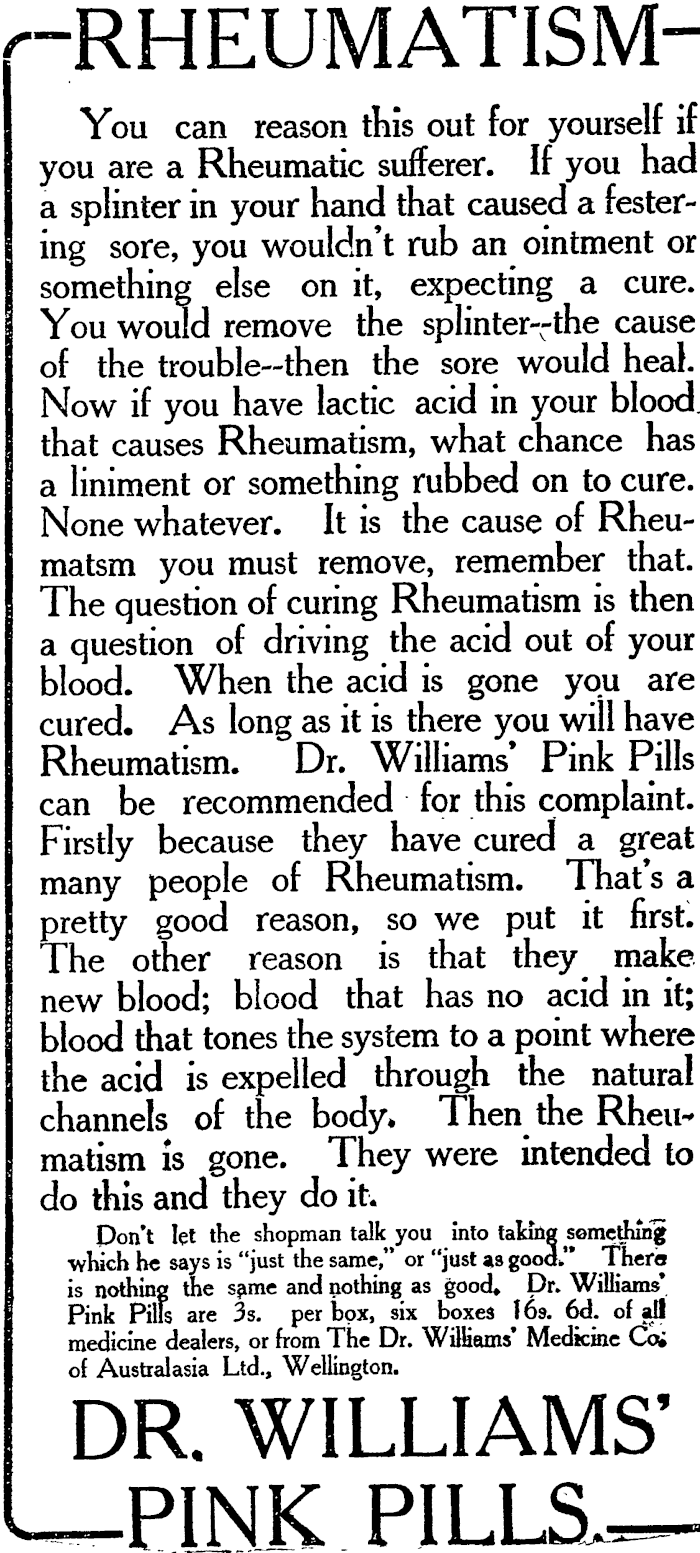 RHEUMATISM

You can reason this out for yourself if you are a Rheumatic sufferer. If you had a splinter in your hand that caused a festering sore, you wouldn't rub an ointment or something else on it, expecting a cure. You would remove the splinter--the cause of the trouble--then the sore would heal. Now if you have lactic acid in your blood that causes Rheumatism, what chance has a liniment or something rubbed on to cure. None whatever. It is the cause of Rheumatsm you must remove, remember that. The question of curing Rheumatism is then a question of driving the acid out of your blood. When the acid is gone you are cured. As long as it is there you will have Rheumatism. Dr. Williams' Pink Pills can be recommended for this complaint. Firstly because they have cured a great many people of Rheumatism. That's a pretty good reason, so we put it first. The other reason is that they make new blood; blood that has no acid in it; blood that tones the system to a point where the acid is expelled through the natural channels of the body. Then the Rheumatism is gone. They were intended to do this and they do it.

Don't let the shopman talk you into taking something which he says is "just the same," or "just as good." There is nothing the same and nothing as good. Dr. Williams' Pink Pills are 3s. per box, six boxes 16s. 6d. of all medicine dealers, or from The Dr. Williams' Medicine Co. of Australasia Ltd., Wellington.

DR. WILLIAMS'
PINK PILLS.